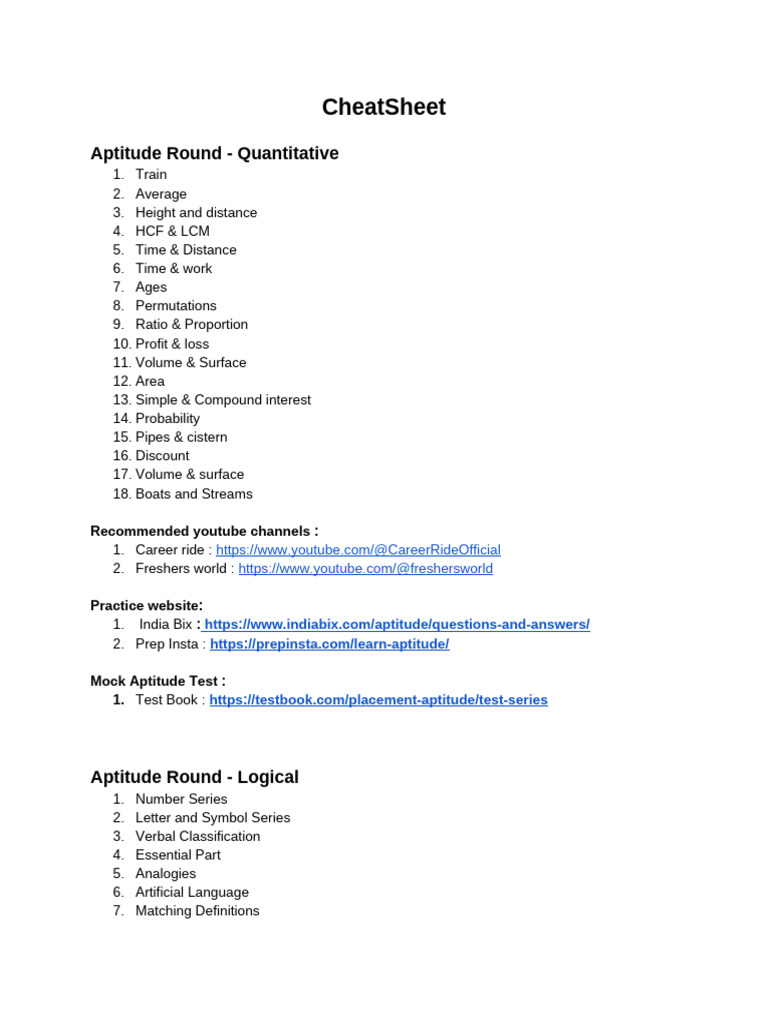 CheatSheet

Aptitude Round - Quantitative

1. Train
2. Average
3. Height and distance
4. HCF & LCM
5. Time & Distance
6. Time & work
7. Ages
8. Permutations
9. Ratio & Proportion
10. Profit & loss
11. Volume & Surface
12. Area
13. Simple & Compound interest
14. Probability
15. Pipes & cistern
16. Discount
17. Volume & surface
18. Boats and Streams

Recommended youtube channels :

1. Career ride : https://www.youtube.com/@CareerRideOfficial
2. Freshers world : https://www.youtube.com/@freshersworld

Practice website:

1. India Bix : https://www.indiabix.com/aptitude/questions-and-answers/
2. Prep Insta : https://prepinsta.com/learn-aptitude/

Mock Aptitude Test :

1. Test Book : https://testbook.com/placement-aptitude/test-series

Aptitude Round - Logical

1. Number Series
2. Letter and Symbol Series
3. Verbal Classification
4. Essential Part
5. Analogies
6. Artificial Language
7. Matching Definitions